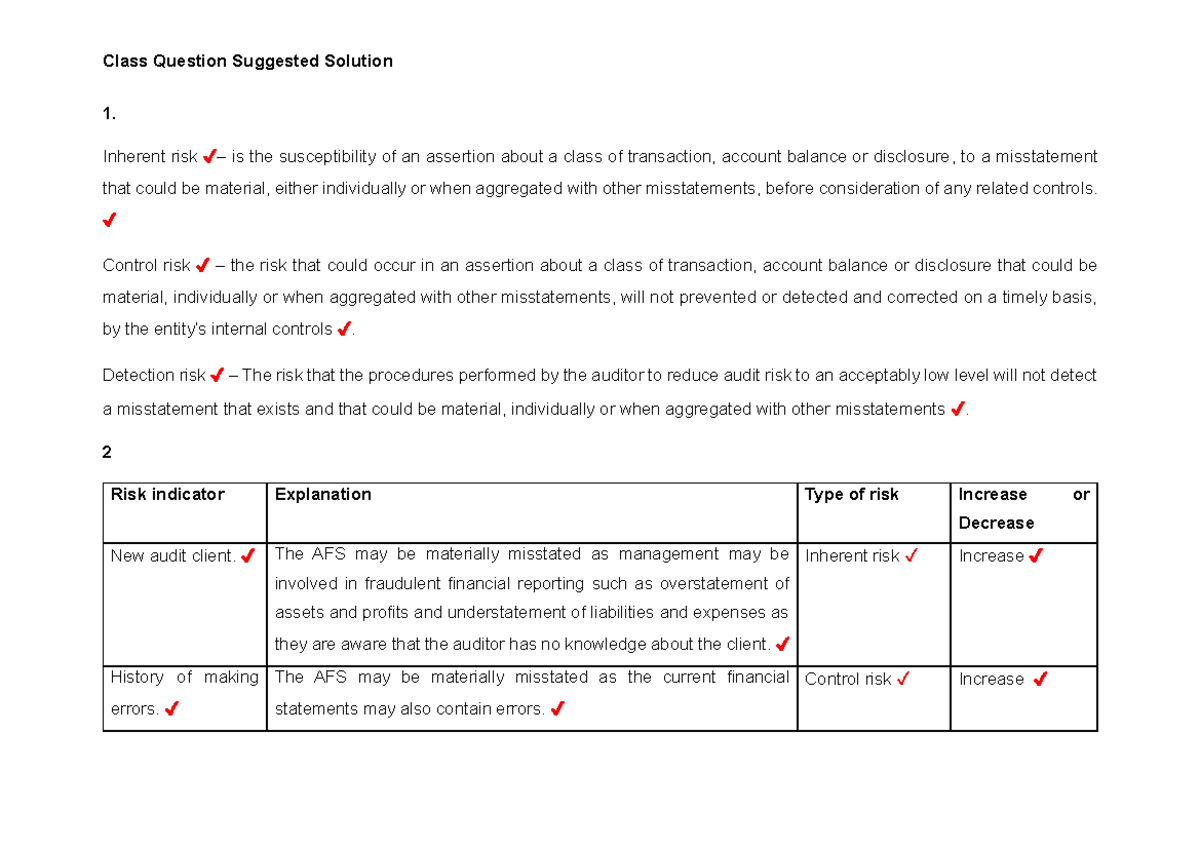 Class Question Suggested Solution

1.

Inherent risk ✓– is the susceptibility of an assertion about a class of transaction, account balance or disclosure, to a misstatement that could be material, either individually or when aggregated with other misstatements, before consideration of any related controls. ✓

Control risk ✓ – the risk that could occur in an assertion about a class of transaction, account balance or disclosure that could be material, individually or when aggregated with other misstatements, will not prevented or detected and corrected on a timely basis, by the entity's internal controls ✓.

Detection risk ✓ – The risk that the procedures performed by the auditor to reduce audit risk to an acceptably low level will not detect a misstatement that exists and that could be material, individually or when aggregated with other misstatements ✓.

2

| Risk indicator | Explanation | Type of risk | Increase or Decrease |
|---|---|---|---|
| New audit client. ✓ | The AFS may be materially misstated as management may be involved in fraudulent financial reporting such as overstatement of assets and profits and understatement of liabilities and expenses as they are aware that the auditor has no knowledge about the client. ✓ | Inherent risk ✓ | Increase ✓ |
| History of making errors. ✓ | The AFS may be materially misstated as the current financial statements may also contain errors. ✓ | Control risk ✓ | Increase ✓ |